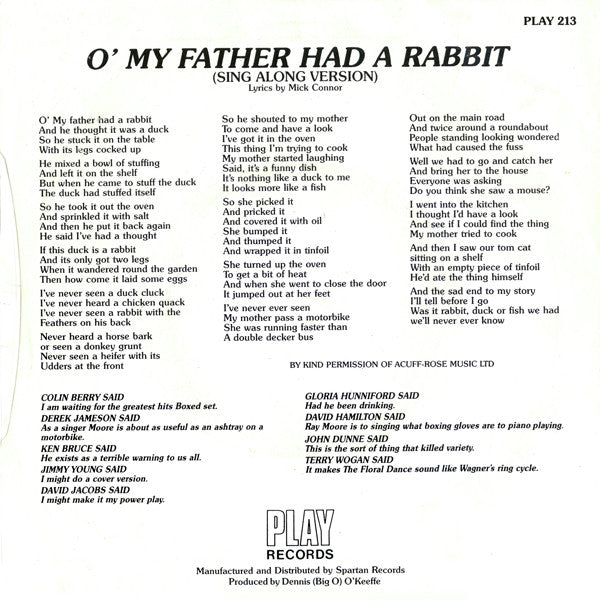 PLAY 213

O' MY FATHER HAD A RABBIT
(SING ALONG VERSION)
Lyrics by Mick Connor

O' My father had a rabbit
And he thought it was a duck
So he stuck it on the table
With its legs cocked up

He mixed a bowl of stuffing
And left it on the shelf
But when he came to stuff the duck
The duck had stuffed itself

So he took it out the oven
And sprinkled it with salt
And then he put it back again
He said I've had a thought

If this duck is a rabbit
And its only got two legs
When it wandered round the garden
Then how come it laid some eggs

I've never seen a duck cluck
I've never heard a chicken quack
I've never seen a rabbit with the
Feathers on his back

Never heard a horse bark
or seen a donkey grunt
Never seen a heifer with its
Udders at the front

So he shouted to my mother
To come and have a look
I've got it in the oven
This thing I'm trying to cook
My mother started laughing
Said, it's a funny dish
It's nothing like a duck to me
It looks more like a fish

So she picked it
And pricked it
And covered it with oil
She bumped it
And thumped it
And wrapped it in tinfoil

She turned up the oven
To get a bit of heat
And when she went to close the door
It jumped out at her feet

I've never ever seen
My mother pass a motorbike
She was running faster than
A double decker bus

Out on the main road
And twice around a roundabout
People standing looking wondered
What had caused the fuss

Well we had to go and catch her
And bring her to the house
Everyone was asking
Do you think she saw a mouse?

I went into the kitchen
I thought I'd have a look
And see if I could find the thing
My mother tried to cook

And then I saw our tom cat
sitting on a shelf
With an empty piece of tinfoil
He'd ate the thing himself

And the sad end to my story
I'll tell before I go
Was it rabbit, duck or fish we had
we'll never ever know

BY KIND PERMISSION OF ACUFF-ROSE MUSIC LTD

COLIN BERRY SAID
I am waiting for the greatest hits Boxed set.
DEREK JAMESON SAID
As a singer Moore is about as useful as an ashtray on a motorbike.
KEN BRUCE SAID
He exists as a terrible warning to us all.
JIMMY YOUNG SAID
I might do a cover version.
DAVID JACOBS SAID
I might make it my power play.

GLORIA HUNNIFORD SAID
Had he been drinking.
DAVID HAMILTON SAID
Ray Moore is to singing what boxing gloves are to piano playing.
JOHN DUNNE SAID
This is the sort of thing that killed variety.
TERRY WOGAN SAID
It makes The Floral Dance sound like Wagner's ring cycle.

PLAY
RECORDS

Manufactured and Distributed by Spartan Records
Produced by Dennis (Big O) O'Keeffe